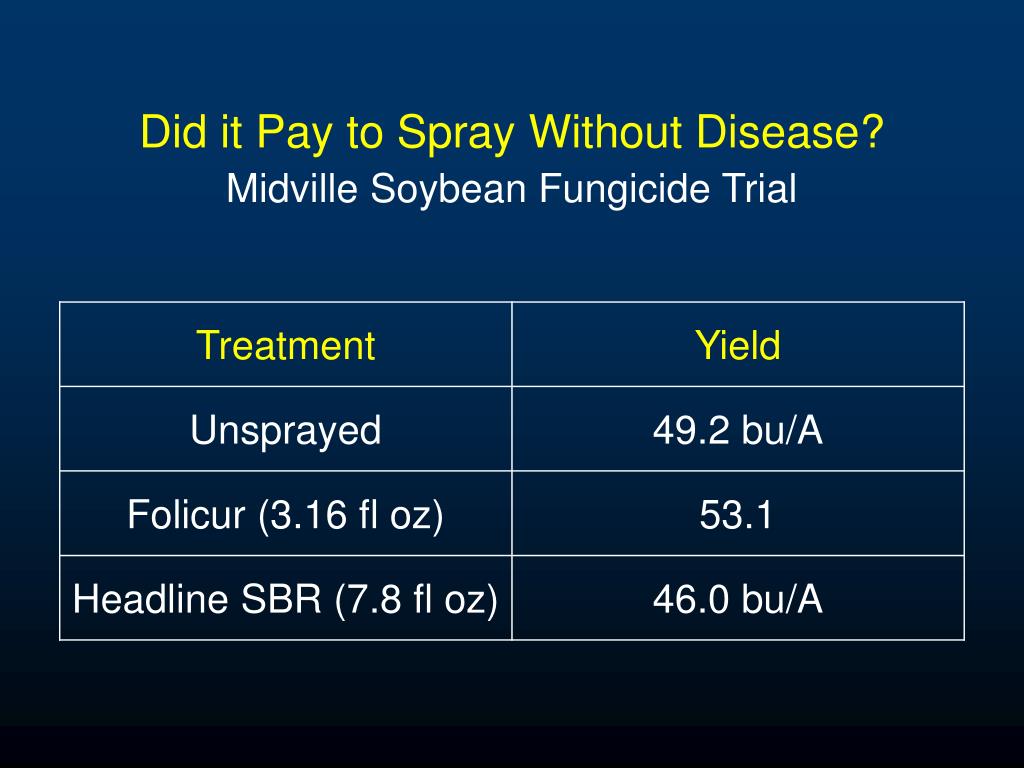 Did it Pay to Spray Without Disease?
Midville Soybean Fungicide Trial

| Treatment | Yield |
|---|---|
| Unsprayed | 49.2 bu/A |
| Folicur (3.16 fl oz) | 53.1 |
| Headline SBR (7.8 fl oz) | 46.0 bu/A |